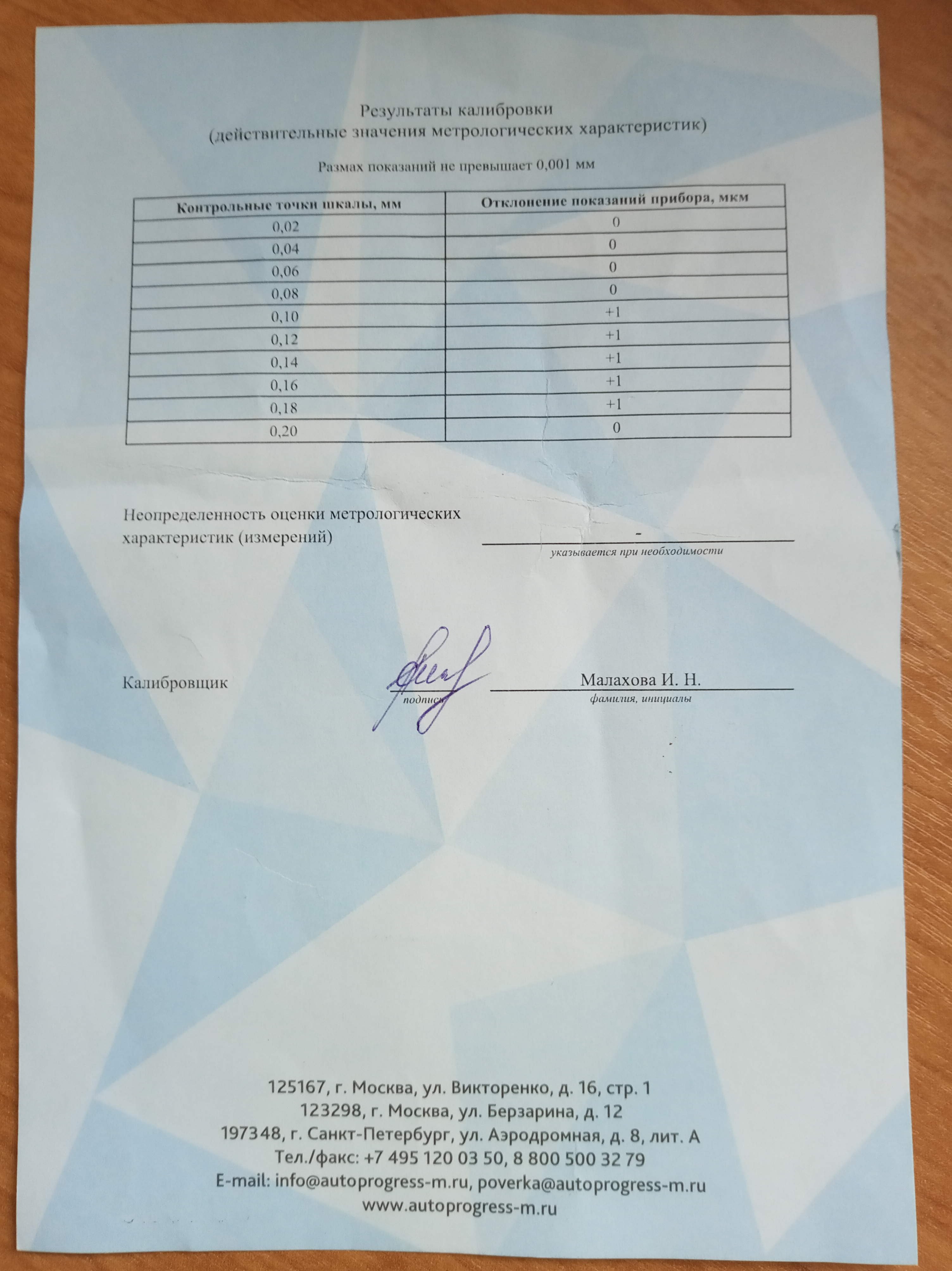 Результаты калибровки
(действительные значения метрологических характеристик)

Размах показаний не превышает 0,001 мм

| Контрольные точки шкалы, мм | Отклонение показаний прибора, мкм |
|---|---|
| 0,02 | 0 |
| 0,04 | 0 |
| 0,06 | 0 |
| 0,08 | 0 |
| 0,10 | +1 |
| 0,12 | +1 |
| 0,14 | +1 |
| 0,16 | +1 |
| 0,18 | +1 |
| 0,20 | 0 |

Неопределенность оценки метрологических характеристик (измерений)

-
указывается при необходимости

Калибровщик

подпись

Малахова И. Н.
фамилия, инициалы

125167, г. Москва, ул. Викторенко, д. 16, стр. 1
123298, г. Москва, ул. Берзарина, д. 12
197348, г. Санкт-Петербург, ул. Аэродромная, д. 8, лит. А
Тел./факс: +7 495 120 03 50, 8 800 500 32 79
E-mail: info@autoprogress-m.ru, poverka@autoprogress-m.ru
www.autoprogress-m.ru